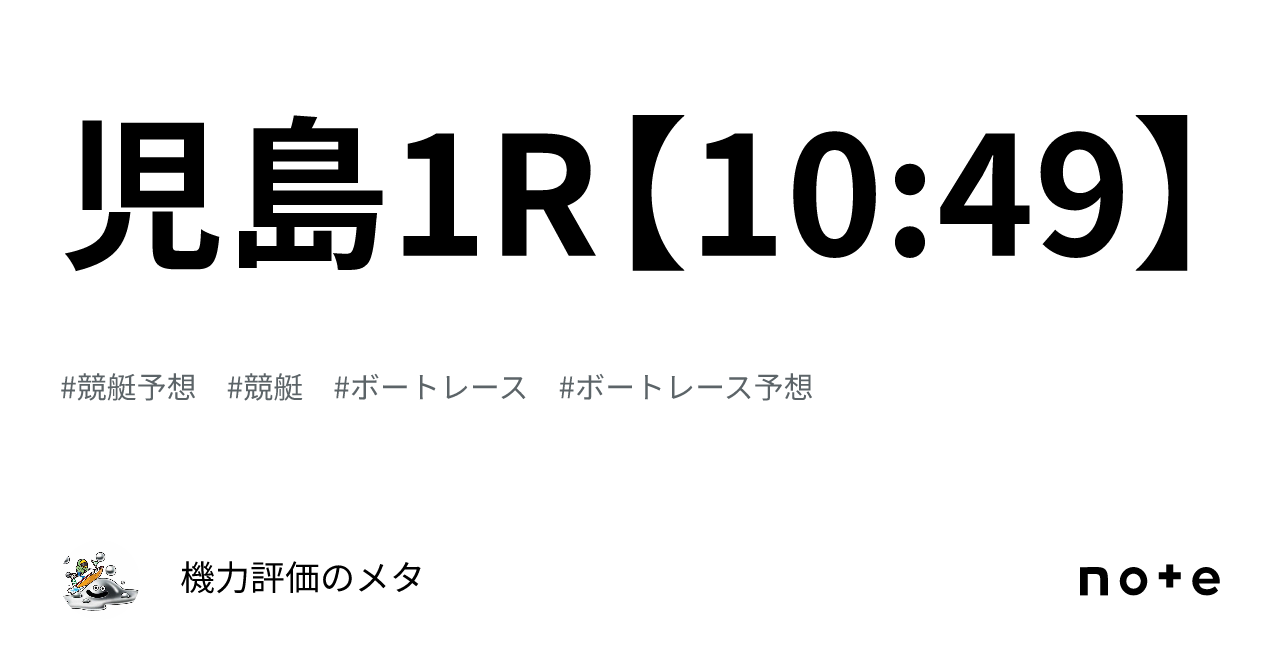 児島1R【10:49】

#競艇予想 #競艇 #ボートレース #ボートレース予想

機力評価のメタ

note